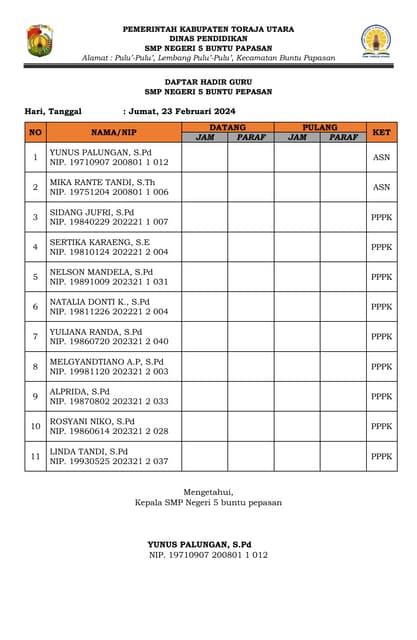 PEMERINTAH KABUPATEN TORAJA UTARA
DINAS PENDIDIKAN
SMP NEGERI 5 BUNTU PAPASAN
Alamat : Pulu'-Pulu', Lembang Pulu'-Pulu', Kecamatan Buntu Papasan

DAFTAR HADIR GURU
SMP NEGERI 5 BUNTU PEPASAN

Hari, Tanggal : Jumat, 23 Februari 2024

| NO | NAMA/NIP | DATANG JAM | DATANG PARAF | PULANG JAM | PULANG PARAF | KET |
|---|---|---|---|---|---|---|
| 1 | YUNUS PALUNGAN, S.Pd NIP. 19710907 200801 1 012 | | | | | ASN |
| 2 | MIKA RANTE TANDI, S.Th NIP. 19751204 200801 1 006 | | | | | ASN |
| 3 | SIDANG JUFRI, S.Pd NIP. 19840229 202221 1 007 | | | | | PPPK |
| 4 | SERTIKA KARAENG, S.E NIP. 19810124 202221 2 004 | | | | | PPPK |
| 5 | NELSON MANDELA, S.Pd NIP. 19891009 202321 1 031 | | | | | PPPK |
| 6 | NATALIA DONTI K., S.Pd NIP. 19811226 202221 2 004 | | | | | PPPK |
| 7 | YULIANA RANDA, S.Pd NIP. 19860720 202321 2 040 | | | | | PPPK |
| 8 | MELGYANDTIANO A.P, S.Pd NIP. 19981120 202321 2 003 | | | | | PPPK |
| 9 | ALPRIDA, S.Pd NIP. 19870802 202321 2 033 | | | | | PPPK |
| 10 | ROSYANI NIKO, S.Pd NIP. 19860614 202321 2 028 | | | | | PPPK |
| 11 | LINDA TANDI, S.Pd NIP. 19930525 202321 2 037 | | | | | PPPK |

Mengetahui,
Kepala SMP Negeri 5 buntu pepasan

YUNUS PALUNGAN, S.Pd
NIP. 19710907 200801 1 012